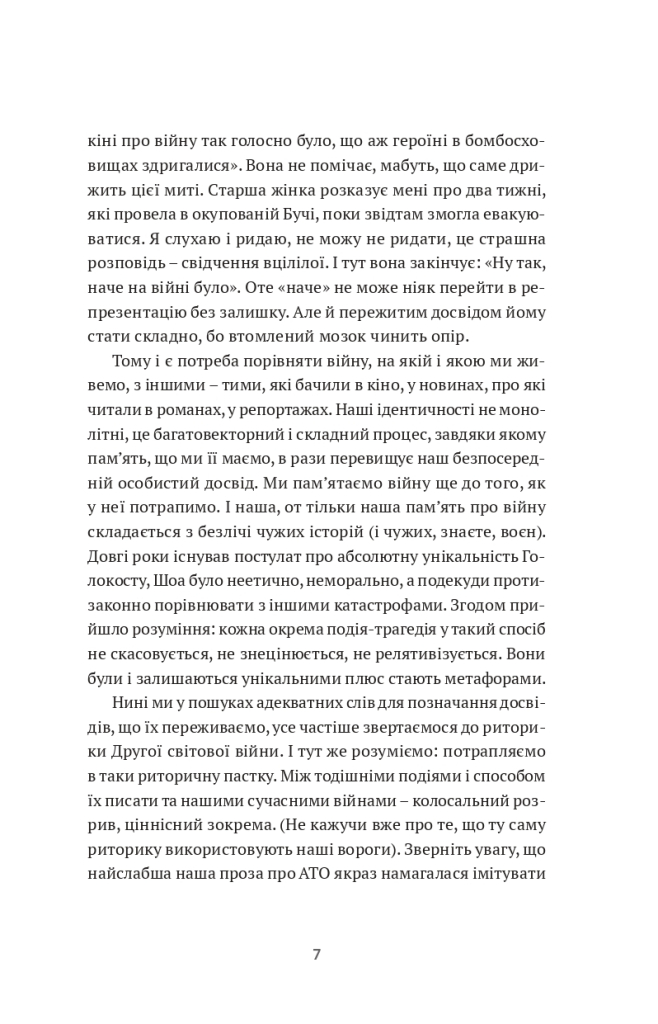 кіні про війну так голосно було, що аж героїні в бомбосховищах здригалися». Вона не помічає, мабуть, що саме дрижить цієї миті. Старша жінка розказує мені про два тижні, які провела в окупованій Бучі, поки звідтам змогла евакуюватися. Я слухаю і ридаю, не можу не ридати, це страшна розповідь – свідчення вцілілої. І тут вона закінчує: «Ну так, наче на війні було». Оте «наче» не може ніяк перейти в репрезентацію без залишку. Але й пережитим досвідом йому стати складно, бо втомлений мозок чинить опір.

Тому і є потреба порівняти війну, на якій і якою ми живемо, з іншими – тими, які бачили в кіно, у новинах, про які читали в романах, у репортажах. Наші ідентичності не монолітні, це багатовекторний і складний процес, завдяки якому пам'ять, що ми її маємо, в рази перевищує наш безпосередній особистий досвід. Ми пам'ятаємо війну ще до того, як у неї потрапимо. І наша, от тільки наша пам'ять про війну складається з безлічі чужих історій (і чужих, знаєте, воєн). Довгі роки існував постулат про абсолютну унікальність Голокосту, Шоа було неетично, неморально, а подекуди протизаконно порівнювати з іншими катастрофами. Згодом прийшло розуміння: кожна окрема подія-трагедія у такий спосіб не скасовується, не знецінюється, не релятивізується. Вони були і залишаються унікальними плюс стають метафорами.

Нині ми у пошуках адекватних слів для позначання досвідів, що їх переживаємо, усе частіше звертаємося до риторики Другої світової війни. І тут же розуміємо: потрапляємо в таки риторичну пастку. Між тодішніми подіями і способом їх писати та нашими сучасними війнами – колосальний розрив, ціннісний зокрема. (Не кажучи вже про те, що ту саму риторику використовують наші вороги). Зверніть увагу, що найслабша наша проза про АТО якраз намагалася імітувати

7